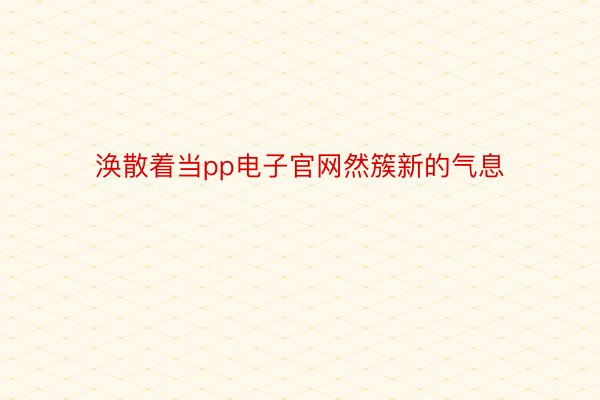 涣散着当pp电子官网然簇新的气息